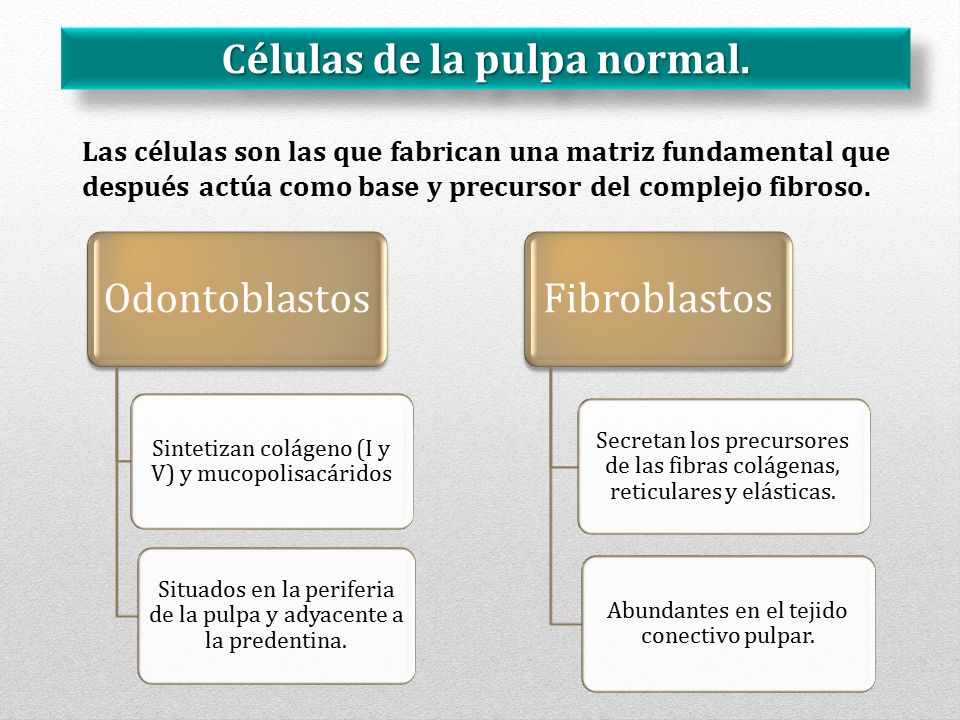 Células de la pulpa normal.

Las células son las que fabrican una matriz fundamental que después actúa como base y precursor del complejo fibroso.

Odontoblastos

Sintetizan colágeno (I y V) y mucopolisacáridos

Situados en la periferia de la pulpa y adyacente a la predentina.

Fibroblastos

Secretan los precursores de las fibras colágenas, reticulares y elásticas.

Abundantes en el tejido conectivo pulpar.